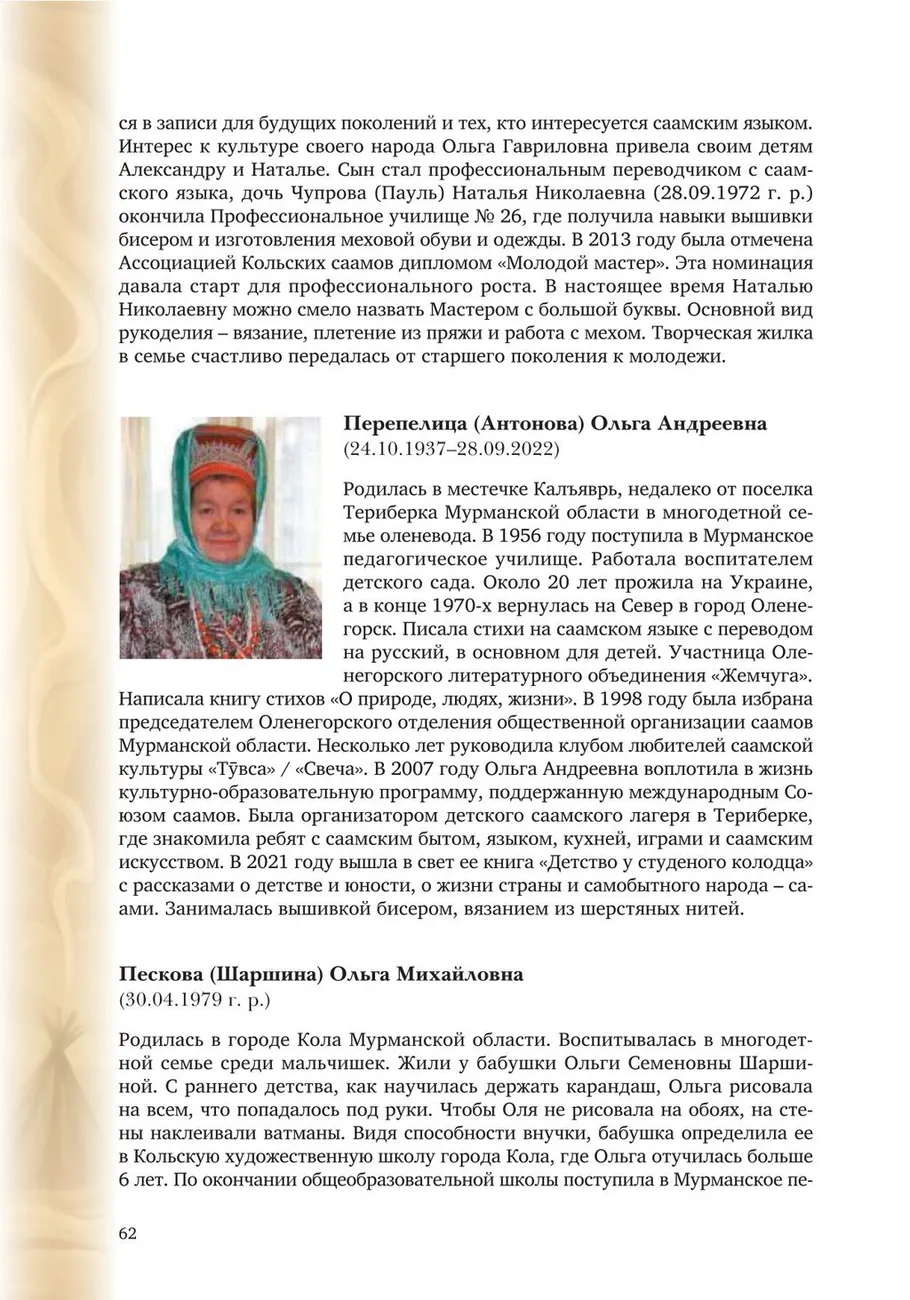 ся в записи для будущих поколений и тех, кто интересуется саамским языком. Интерес к культуре своего народа Ольга Гавриловна привела своим детям Александру и Наталье. Сын стал профессиональным переводчиком с саамского языка, дочь Чупрова (Пауль) Наталья Николаевна (28.09.1972 г. р.) окончила Профессиональное училище № 26, где получила навыки вышивки бисером и изготовления меховой обуви и одежды. В 2013 году была отмечена Ассоциацией Кольских саамов дипломом «Молодой мастер». Эта номинация давала старт для профессионального роста. В настоящее время Наталью Николаевну можно смело назвать Мастером с большой буквы. Основной вид рукоделия – вязание, плетение из пряжи и работа с мехом. Творческая жилка в семье счастливо передалась от старшего поколения к молодежи.

Перепелица (Антонова) Ольга Андреевна
(24.10.1937–28.09.2022)

Родилась в местечке Калъяврь, недалеко от поселка Териберка Мурманской области в многодетной семье оленевода. В 1956 году поступила в Мурманское педагогическое училище. Работала воспитателем детского сада. Около 20 лет прожила на Украине, а в конце 1970-х вернулась на Север в город Оленегорск. Писала стихи на саамском языке с переводом на русский, в основном для детей. Участница Оленегорского литературного объединения «Жемчуга». Написала книгу стихов «О природе, людях, жизни». В 1998 году была избрана председателем Оленегорского отделения общественной организации саамов Мурманской области. Несколько лет руководила клубом любителей саамской культуры «Тӯвса» / «Свеча». В 2007 году Ольга Андреевна воплотила в жизнь культурно-образовательную программу, поддержанную международным Союзом саамов. Была организатором детского саамского лагеря в Териберке, где знакомила ребят с саамским бытом, языком, кухней, играми и саамским искусством. В 2021 году вышла в свет ее книга «Детство у студеного колодца» с рассказами о детстве и юности, о жизни страны и самобытного народа – саами. Занималась вышивкой бисером, вязанием из шерстяных нитей.

Пескова (Шаршина) Ольга Михайловна
(30.04.1979 г. р.)

Родилась в городе Кола Мурманской области. Воспитывалась в многодетной семье среди мальчишек. Жили у бабушки Ольги Семеновны Шаршиной. С раннего детства, как научилась держать карандаш, Ольга рисовала на всем, что попадалось под руки. Чтобы Оля не рисовала на обоях, на стены наклеивали ватманы. Видя способности внучки, бабушка определила ее в Кольскую художественную школу города Кола, где Ольга отучилась больше 6 лет. По окончании общеобразовательной школы поступила в Мурманское пе-

62